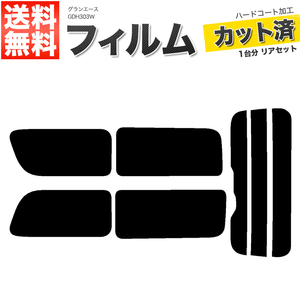 送料無料

グランエース
GDH303W
フィルム

ハードコート加工
カット済
1台分 リアセット